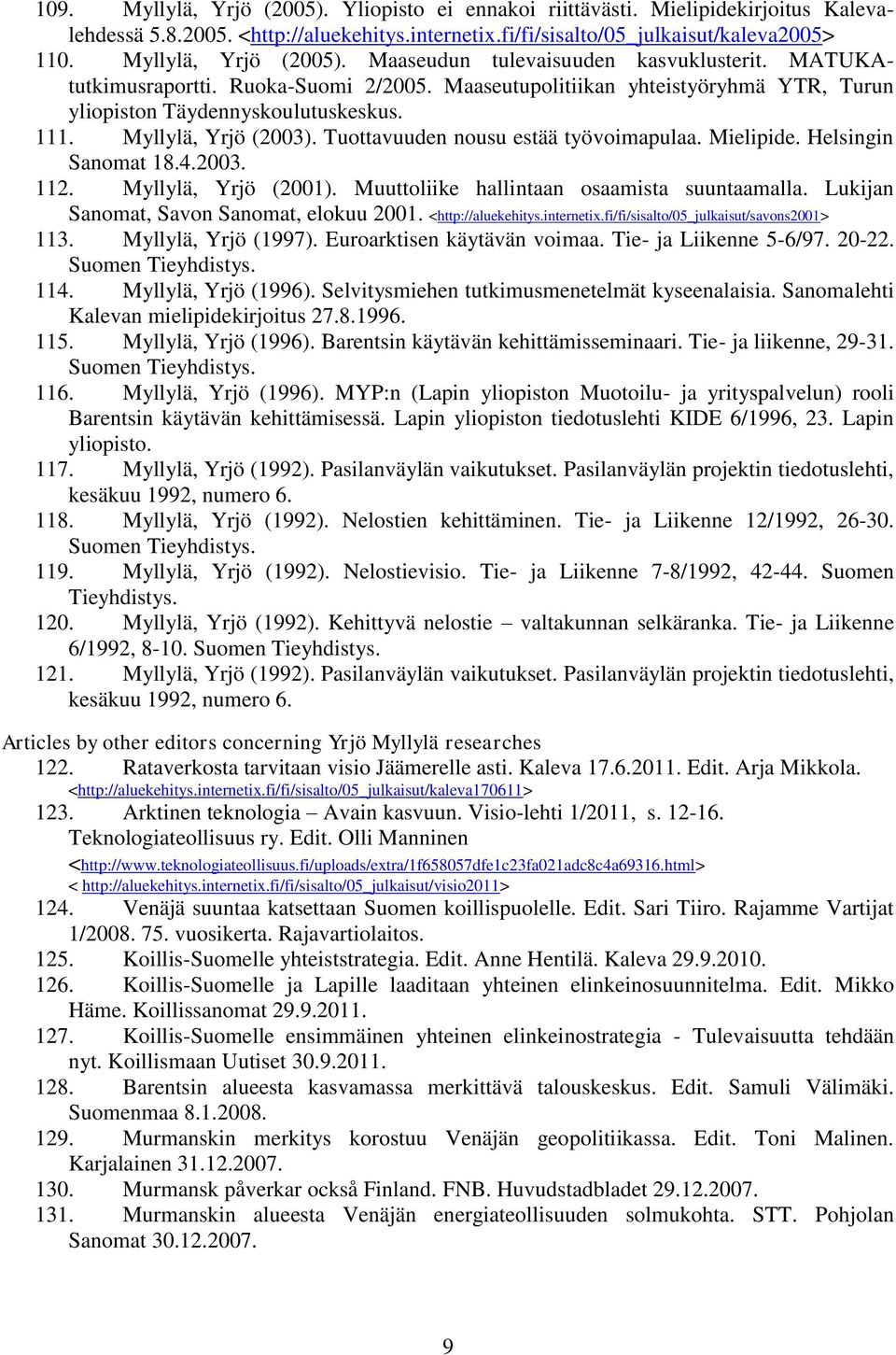 109. Myllylä, Yrjö (2005). Yliopisto ei ennakoi riittävästi. Mielipidekirjoitus Kalevalehdessä 5.8.2005. <http://aluekehitys.internetix.fi/fi/sisalto/05_julkaisut/kaleva2005>
110. Myllylä, Yrjö (2005). Maaseudun tulevaisuuden kasvuklusterit. MATUKA-tutkimusraportti. Ruoka-Suomi 2/2005. Maaseutupolitiikan yhteistyöryhmä YTR, Turun yliopiston Täydennyskoulutuskeskus.
111. Myllylä, Yrjö (2003). Tuottavuuden nousu estää työvoimapulaa. Mielipide. Helsingin Sanomat 18.4.2003.
112. Myllylä, Yrjö (2001). Muuttoliike hallintaan osaamista suuntaamalla. Lukijan Sanomat, Savon Sanomat, elokuu 2001. <http://aluekehitys.internetix.fi/fi/sisalto/05_julkaisut/savons2001>
113. Myllylä, Yrjö (1997). Euroarktisen käytävän voimaa. Tie- ja Liikenne 5-6/97. 20-22. Suomen Tieyhdistys.
114. Myllylä, Yrjö (1996). Selvitysmiehen tutkimusmenetelmät kyseenalaisia. Sanomalehti Kalevan mielipidekirjoitus 27.8.1996.
115. Myllylä, Yrjö (1996). Barentsin käytävän kehittämisseminaari. Tie- ja liikenne, 29-31. Suomen Tieyhdistys.
116. Myllylä, Yrjö (1996). MYP:n (Lapin yliopiston Muotoilu- ja yrityspalvelun) rooli Barentsin käytävän kehittämisessä. Lapin yliopiston tiedotuslehti KIDE 6/1996, 23. Lapin yliopisto.
117. Myllylä, Yrjö (1992). Pasilanväylän vaikutukset. Pasilanväylän projektin tiedotuslehti, kesäkuu 1992, numero 6.
118. Myllylä, Yrjö (1992). Nelostien kehittäminen. Tie- ja Liikenne 12/1992, 26-30. Suomen Tieyhdistys.
119. Myllylä, Yrjö (1992). Nelostievisio. Tie- ja Liikenne 7-8/1992, 42-44. Suomen Tieyhdistys.
120. Myllylä, Yrjö (1992). Kehittyvä nelostie – valtakunnan selkäranka. Tie- ja Liikenne 6/1992, 8-10. Suomen Tieyhdistys.
121. Myllylä, Yrjö (1992). Pasilanväylän vaikutukset. Pasilanväylän projektin tiedotuslehti, kesäkuu 1992, numero 6.

Articles by other editors concerning Yrjö Myllylä researches
122. Rataverkosta tarvitaan visio Jäämerelle asti. Kaleva 17.6.2011. Edit. Arja Mikkola. <http://aluekehitys.internetix.fi/fi/sisalto/05_julkaisut/kaleva170611>
123. Arktinen teknologia – Avain kasvuun. Visio-lehti 1/2011, s. 12-16. Teknologiateollisuus ry. Edit. Olli Manninen
<http://www.teknologiateollisuus.fi/uploads/extra/1f658057dfe1c23fa021adc8c4a69316.html>
< http://aluekehitys.internetix.fi/fi/sisalto/05_julkaisut/visio2011>
124. Venäjä suuntaa katsettaan Suomen koillispuolelle. Edit. Sari Tiiro. Rajamme Vartijat 1/2008. 75. vuosikerta. Rajavartiolaitos.
125. Koillis-Suomelle yhteiststrategia. Edit. Anne Hentilä. Kaleva 29.9.2010.
126. Koillis-Suomelle ja Lapille laaditaan yhteinen elinkeinosuunnitelma. Edit. Mikko Häme. Koillissanomat 29.9.2011.
127. Koillis-Suomelle ensimmäinen yhteinen elinkeinostrategia - Tulevaisuutta tehdään nyt. Koillismaan Uutiset 30.9.2011.
128. Barentsin alueesta kasvamassa merkittävä talouskeskus. Edit. Samuli Välimäki. Suomenmaa 8.1.2008.
129. Murmanskin merkitys korostuu Venäjän geopolitiikassa. Edit. Toni Malinen. Karjalainen 31.12.2007.
130. Murmansk påverkar också Finland. FNB. Huvudstadbladet 29.12.2007.
131. Murmanskin alueesta Venäjän energiateollisuuden solmukohta. STT. Pohjolan Sanomat 30.12.2007.

9